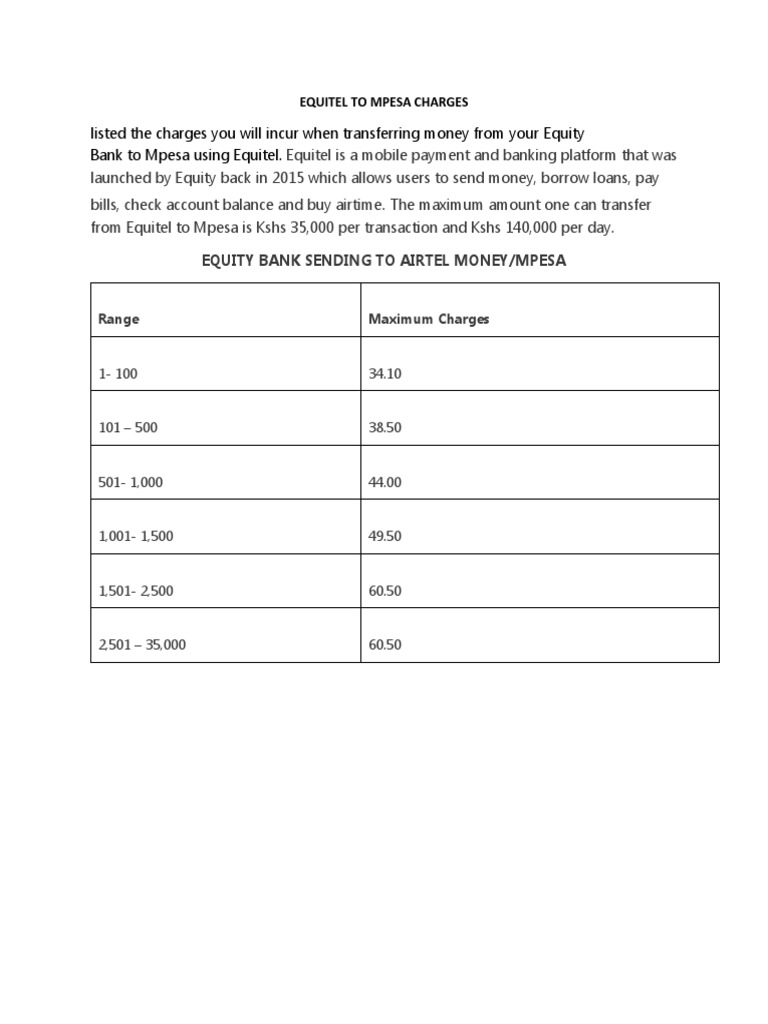 EQUITEL TO MPESA CHARGES

listed the charges you will incur when transferring money from your Equity Bank to Mpesa using Equitel. Equitel is a mobile payment and banking platform that was launched by Equity back in 2015 which allows users to send money, borrow loans, pay bills, check account balance and buy airtime. The maximum amount one can transfer from Equitel to Mpesa is Kshs 35,000 per transaction and Kshs 140,000 per day.

EQUITY BANK SENDING TO AIRTEL MONEY/MPESA

| Range | Maximum Charges |
|---|---|
| 1- 100 | 34.10 |
| 101 – 500 | 38.50 |
| 501- 1,000 | 44.00 |
| 1,001- 1,500 | 49.50 |
| 1,501- 2,500 | 60.50 |
| 2,501 – 35,000 | 60.50 |